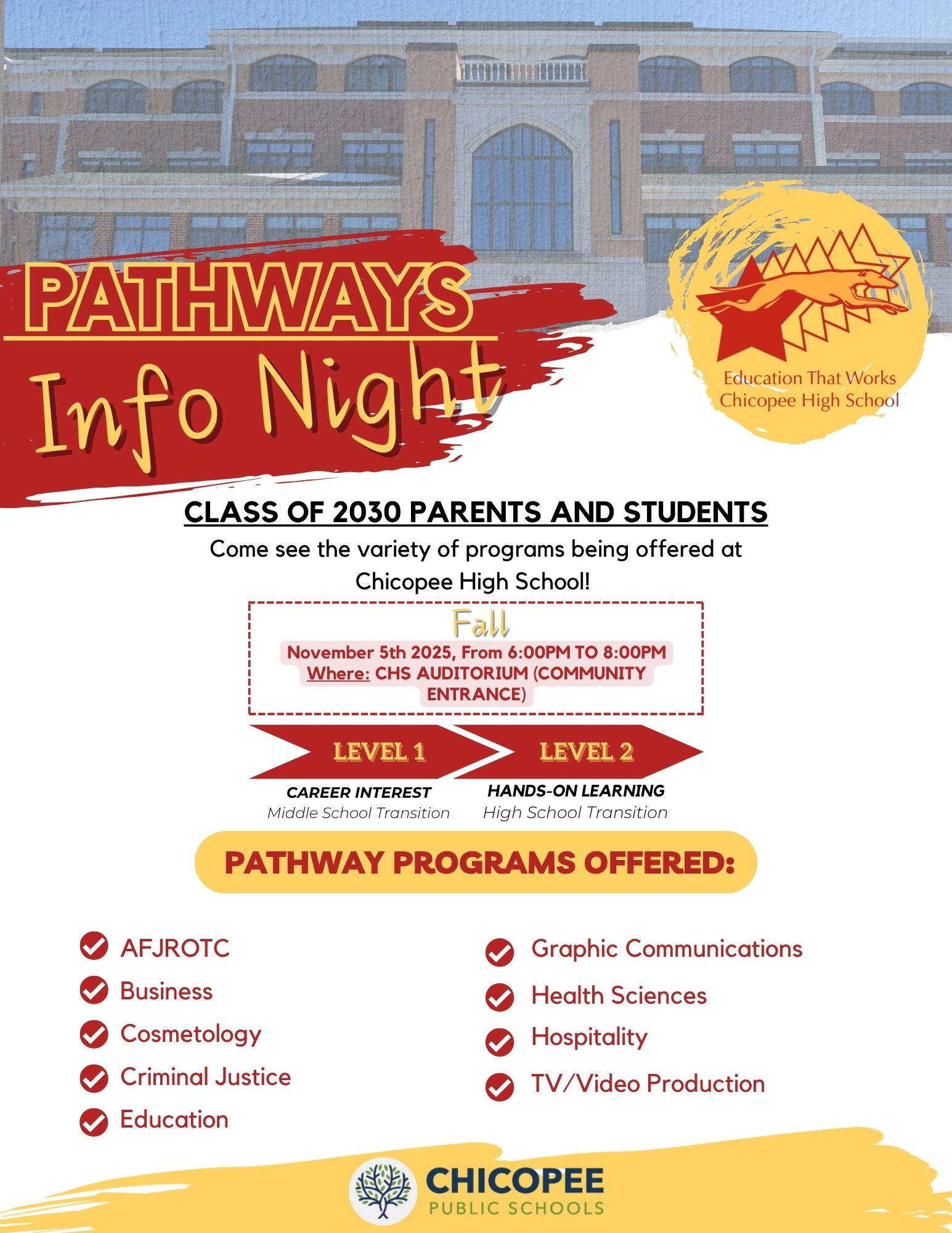 820

PATHWAYS
Info Night

Education That Works
Chicopee High School

CLASS OF 2030 PARENTS AND STUDENTS

Come see the variety of programs being offered at Chicopee High School!

Fall
November 5th 2025, From 6:00PM TO 8:00PM
Where: CHS AUDITORIUM (COMMUNITY ENTRANCE)

LEVEL 1
CAREER INTEREST
Middle School Transition

LEVEL 2
HANDS-ON LEARNING
High School Transition

PATHWAY PROGRAMS OFFERED:

AFJROTC
Business
Cosmetology
Criminal Justice
Education

Graphic Communications
Health Sciences
Hospitality
TV/Video Production

CHICOPEE
PUBLIC SCHOOLS